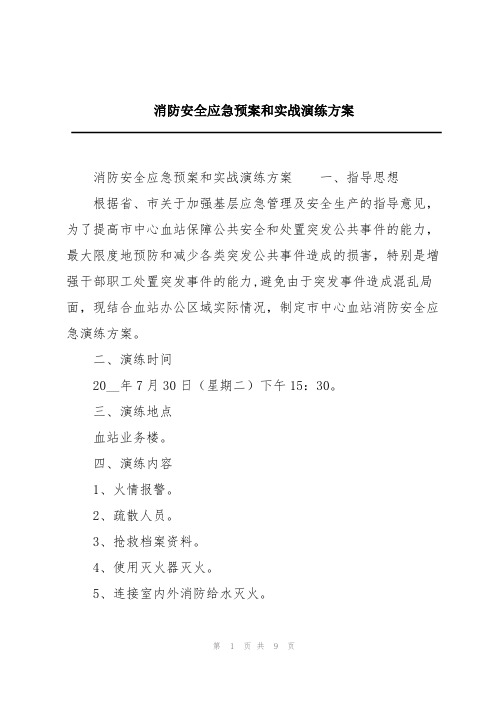 消防安全应急预案和实战演练方案

消防安全应急预案和实战演练方案　　一、指导思想

根据省、市关于加强基层应急管理及安全生产的指导意见，为了提高市中心血站保障公共安全和处置突发公共事件的能力，最大限度地预防和减少各类突发公共事件造成的损害，特别是增强干部职工处置突发事件的能力，避免由于突发事件造成混乱局面，现结合血站办公区域实际情况，制定市中心血站消防安全应急演练方案。

二、演练时间

20__年7月30日（星期二）下午15：30。

三、演练地点

血站业务楼。

四、演练内容

1、火情报警。

2、疏散人员。

3、抢救档案资料。

4、使用灭火器灭火。

5、连接室内外消防给水灭火。

第 1 页 共 9 页